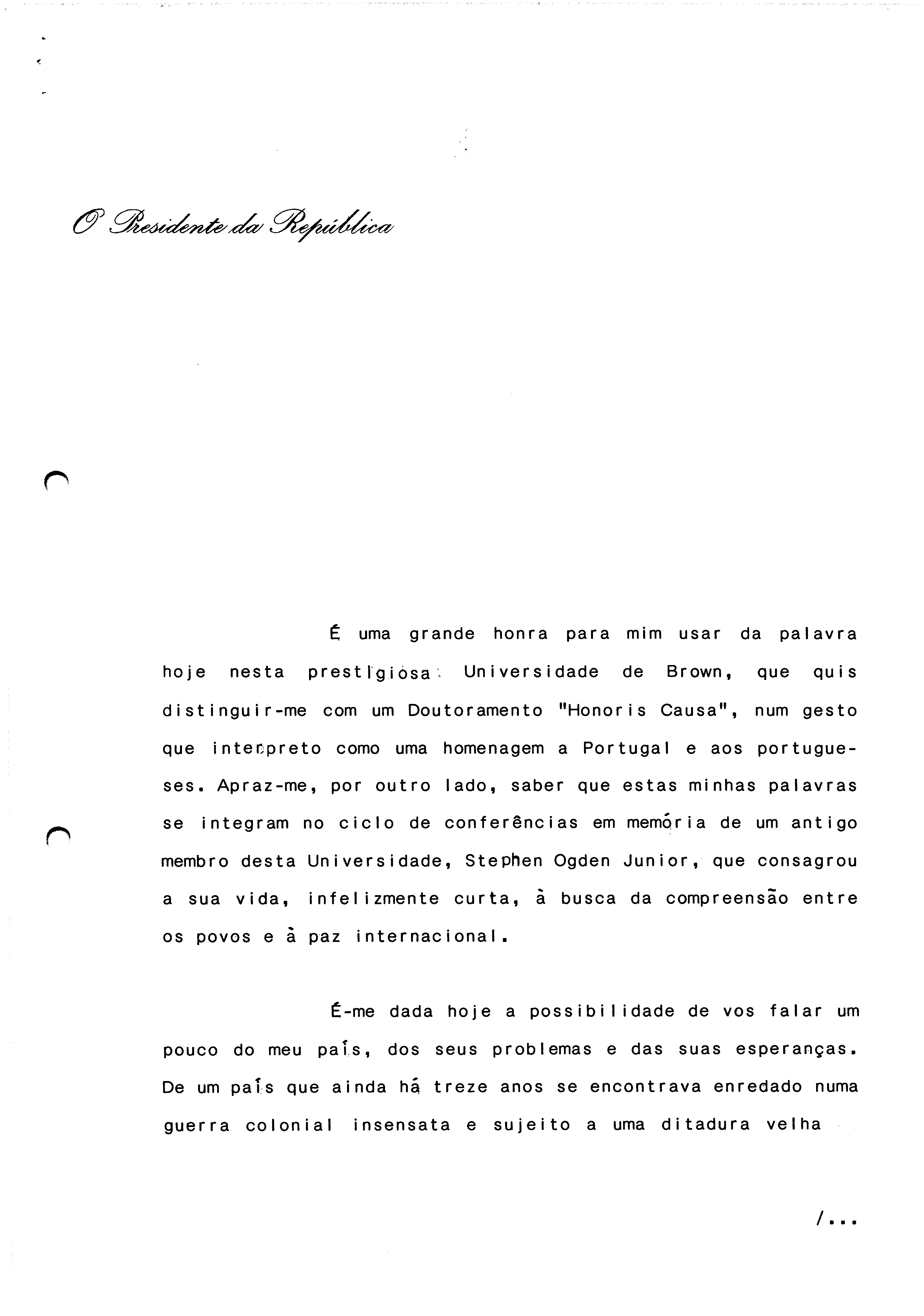 O Presidente da República

É uma grande honra para mim usar da palavra hoje nesta prestigiosa Universidade de Brown, que quis distinguir-me com um Doutoramento "Honoris Causa", num gesto que interpreto como uma homenagem a Portugal e aos portugueses. Apraz-me, por outro lado, saber que estas minhas palavras se integram no ciclo de conferências em memória de um antigo membro desta Universidade, Stephen Ogden Junior, que consagrou a sua vida, infelizmente curta, à busca da compreensão entre os povos e à paz internacional.

É-me dada hoje a possibilidade de vos falar um pouco do meu país, dos seus problemas e das suas esperanças. De um país que ainda há treze anos se encontrava enredado numa guerra colonial insensata e sujeito a uma ditadura velha

/...